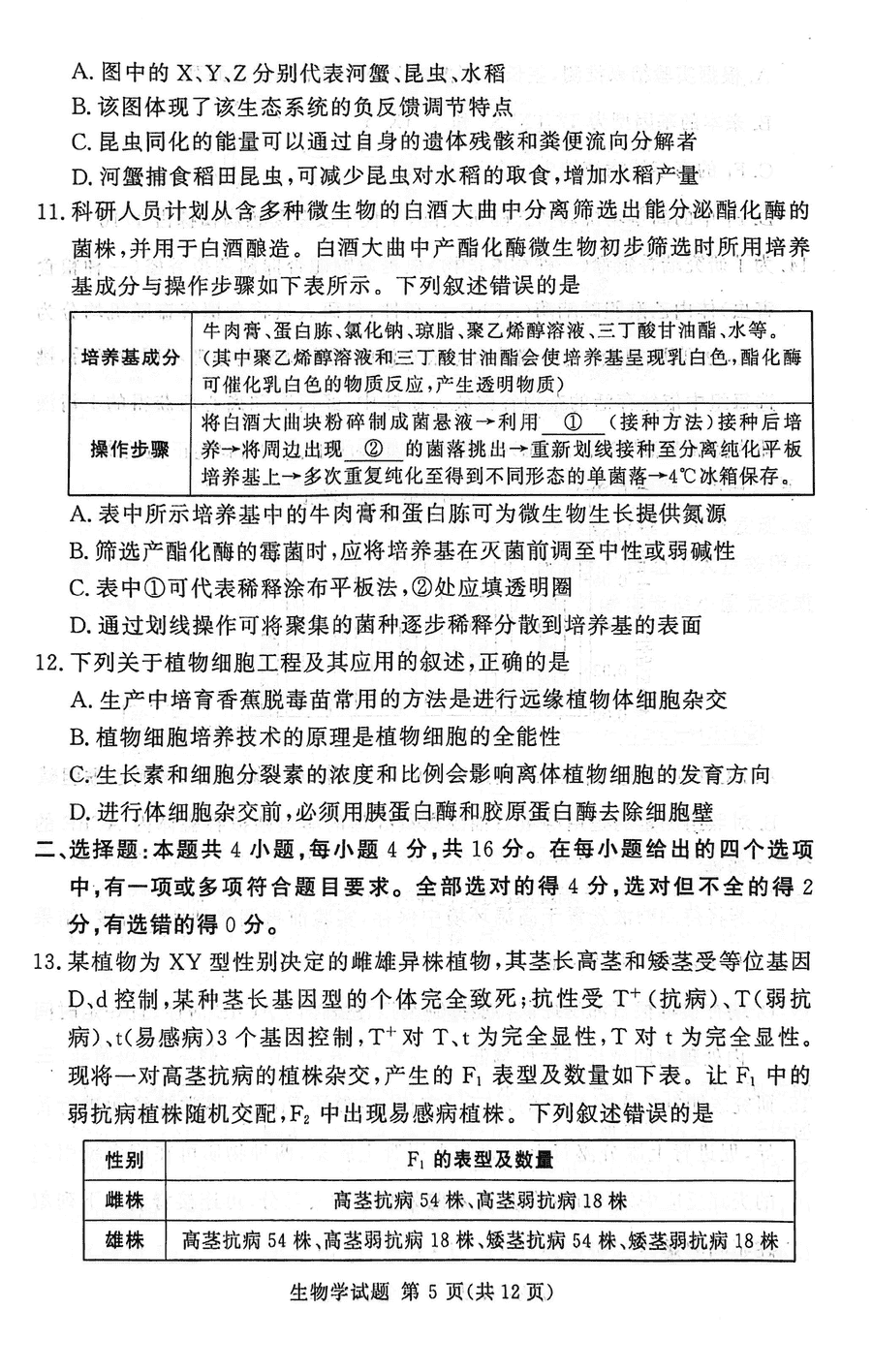 A. 图中的 X、Y、Z 分别代表河蟹、昆虫、水稻
B. 该图体现了该生态系统的负反馈调节特点
C. 昆虫同化的能量可以通过自身的遗体残骸和粪便流向分解者
D. 河蟹捕食稻田昆虫，可减少昆虫对水稻的取食，增加水稻产量

11. 科研人员计划从含多种微生物的白酒大曲中分离筛选出能分泌酯化酶的菌株，并用于白酒酿造。白酒大曲中产酯化酶微生物初步筛选时所用培养基成分与操作步骤如下表所示。下列叙述错误的是

| 培养基成分 | 牛肉膏、蛋白胨、氯化钠、琼脂、聚乙烯醇溶液、三丁酸甘油酯、水等。（其中聚乙烯醇溶液和三丁酸甘油酯会使培养基呈现乳白色，酯化酶可催化乳白色的物质反应，产生透明物质） |
|---|---|
| 操作步骤 | 将白酒大曲块粉碎制成菌悬液→利用 ① （接种方法）接种后培养→将周边出现 ② 的菌落挑出→重新划线接种至分离纯化平板培养基上→多次重复纯化至得到不同形态的单菌落→4℃冰箱保存。 |

A. 表中所示培养基中的牛肉膏和蛋白胨可为微生物生长提供氮源
B. 筛选产酯化酶的霉菌时，应将培养基在灭菌前调至中性或弱碱性
C. 表中①可代表稀释涂布平板法，②处应填透明圈
D. 通过划线操作可将聚集的菌种逐步稀释分散到培养基的表面

12. 下列关于植物细胞工程及其应用的叙述，正确的是
A. 生产中培育香蕉脱毒苗常用的方法是进行远缘植物体细胞杂交
B. 植物细胞培养技术的原理是植物细胞的全能性
C. 生长素和细胞分裂素的浓度和比例会影响离体植物细胞的发育方向
D. 进行体细胞杂交前，必须用胰蛋白酶和胶原蛋白酶去除细胞壁

二、选择题：本题共 4 小题，每小题 4 分，共 16 分。在每小题给出的四个选项中，有一项或多项符合题目要求。全部选对的得 4 分，选对但不全的得 2 分，有选错的得 0 分。

13. 某植物为 XY 型性别决定的雌雄异株植物，其茎长高茎和矮茎受等位基因 D、d 控制，某种茎长基因型的个体完全致死；抗性受 $T^+$（抗病）、T（弱抗病）、t（易感病）3 个基因控制，$T^+$ 对 T、t 为完全显性，T 对 t 为完全显性。现将一对高茎抗病的植株杂交，产生的 $F_1$ 表型及数量如下表。让 $F_1$ 中的弱抗病植株随机交配，$F_2$ 中出现易感病植株。下列叙述错误的是

| 性别 | $F_1$ 的表型及数量 |
|---|---|
| 雌株 | 高茎抗病 54 株、高茎弱抗病 18 株 |
| 雄株 | 高茎抗病 54 株、高茎弱抗病 18 株、矮茎抗病 54 株、矮茎弱抗病 18 株 |

生物学试题 第 5 页（共 12 页）